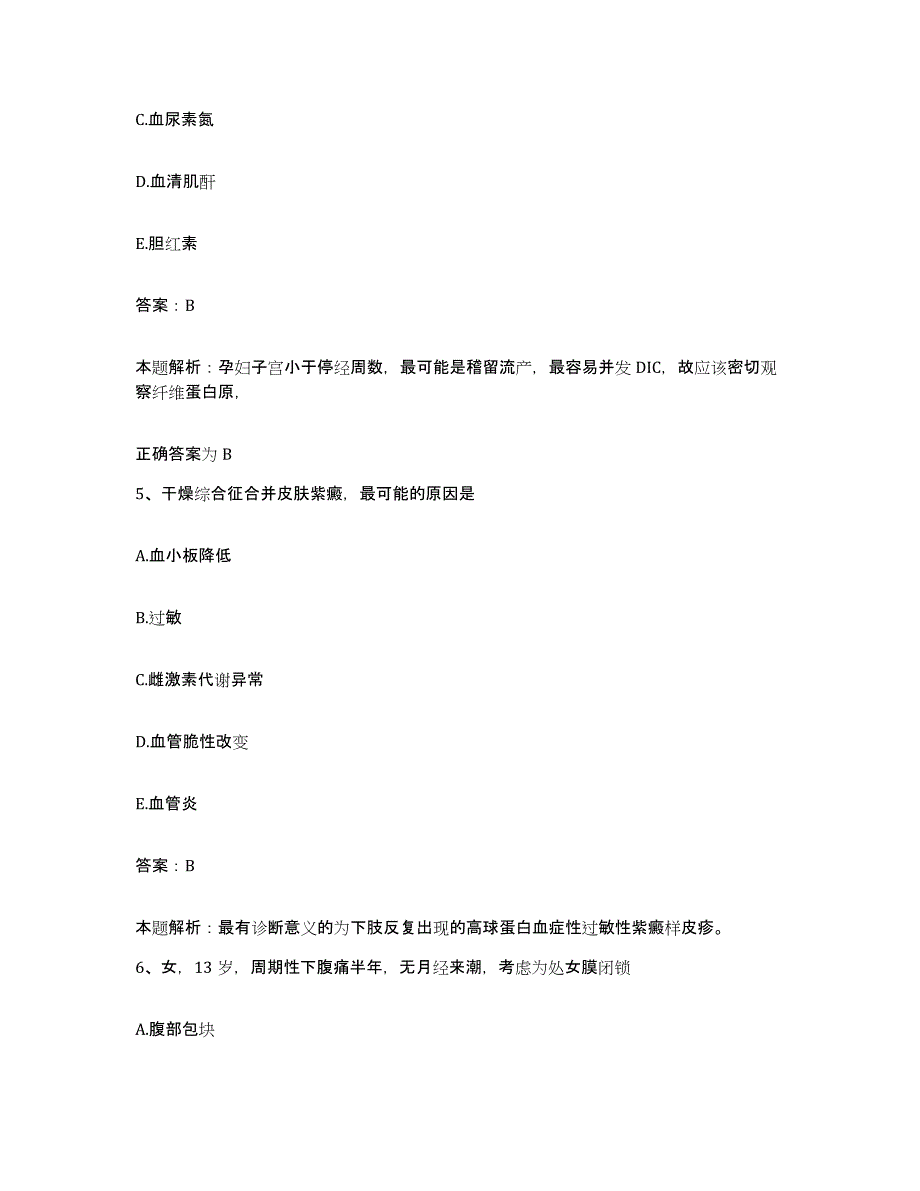 C.血尿素氮

D.血清肌酐

E.胆红素

答案：B

本题解析：孕妇子宫小于停经周数，最可能是稽留流产，最容易并发 DIC，故应该密切观察纤维蛋白原，

正确答案为 B

5、干燥综合征合并皮肤紫癜，最可能的原因是

A.血小板降低

B.过敏

C.雌激素代谢异常

D.血管脆性改变

E.血管炎

答案：B

本题解析：最有诊断意义的为下肢反复出现的高球蛋白血症性过敏性紫癜样皮疹。

6、女，13 岁，周期性下腹痛半年，无月经来潮，考虑为处女膜闭锁

A.腹部包块